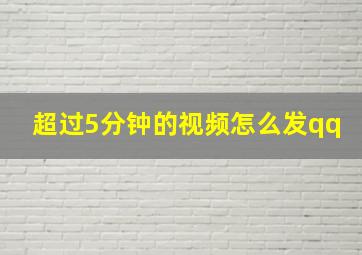 超过5分钟的视频怎么发qq